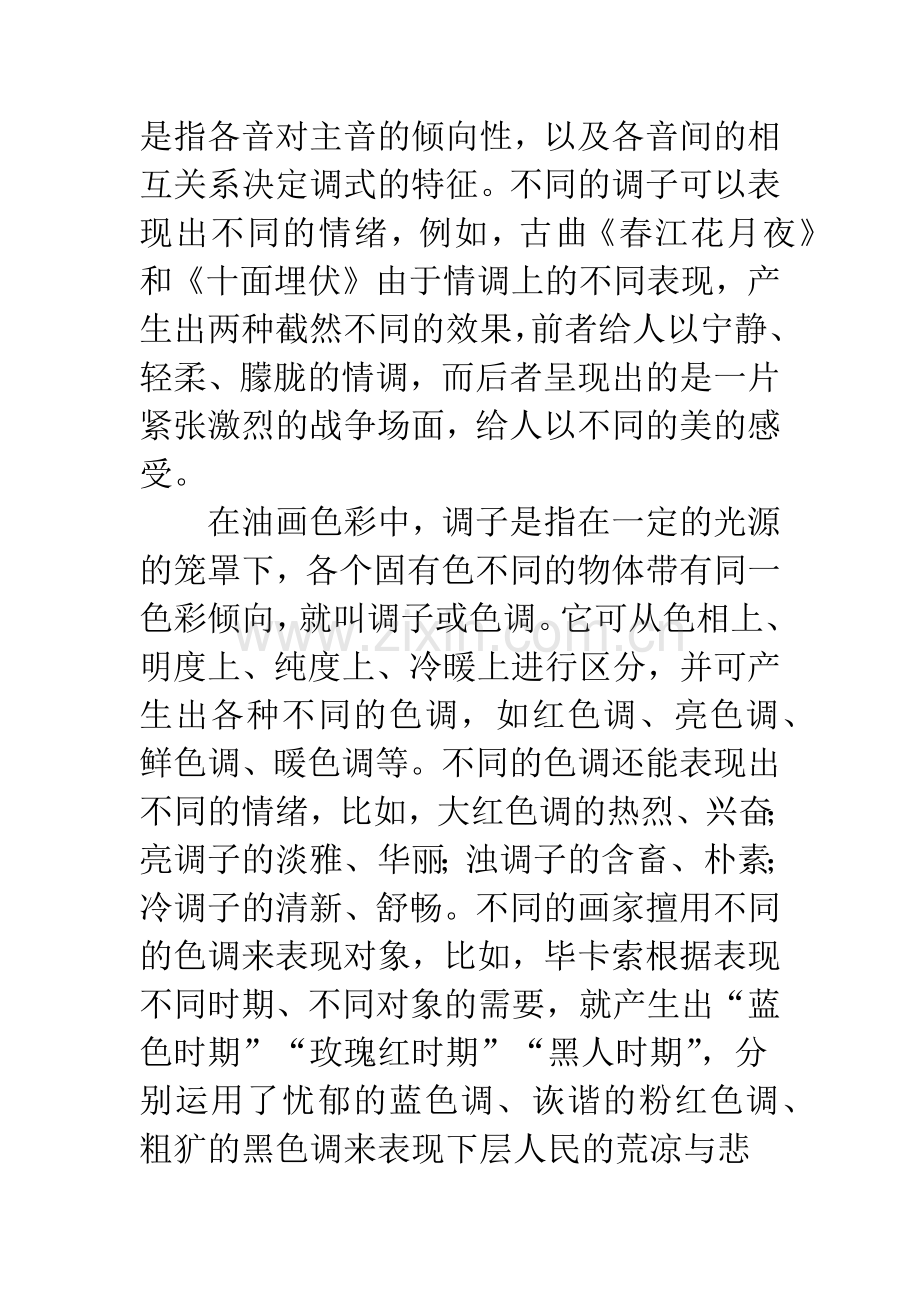 是指各音对主音的倾向性，以及各音间的相互关系决定调式的特征。不同的调子可以表现出不同的情绪，例如，古曲《春江花月夜》和《十面埋伏》由于情调上的不同表现，产生出两种截然不同的效果，前者给人以宁静、轻柔、朦胧的情调，而后者呈现出的是一片紧张激烈的战争场面，给人以不同的美的感受。

在油画色彩中，调子是指在一定的光源的笼罩下，各个固有色不同的物体带有同一色彩倾向，就叫调子或色调。它可从色相上、明度上、纯度上、冷暖上进行区分，并可产生出各种不同的色调，如红色调、亮色调、鲜色调、暖色调等。不同的色调还能表现出不同的情绪，比如，大红色调的热烈、兴奋;亮调子的淡雅、华丽;浊调子的含畜、朴素;冷调子的清新、舒畅。不同的画家擅用不同的色调来表现对象，比如，毕卡索根据表现不同时期、不同对象的需要，就产生出“蓝色时期”“玫瑰红时期”“黑人时期”，分别运用了忧郁的蓝色调、诙谐的粉红色调、粗犷的黑色调来表现下层人民的荒凉与悲

www.zixin.com.cn